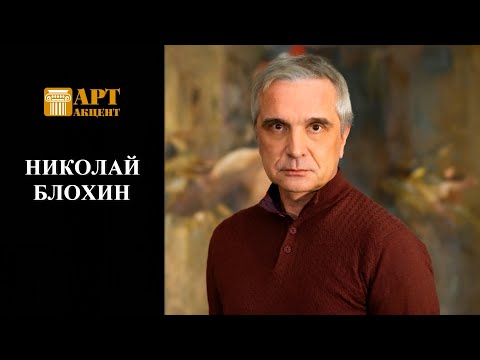 АРТ
АКЦЕНТ

НИКОЛАЙ
БЛОХИН